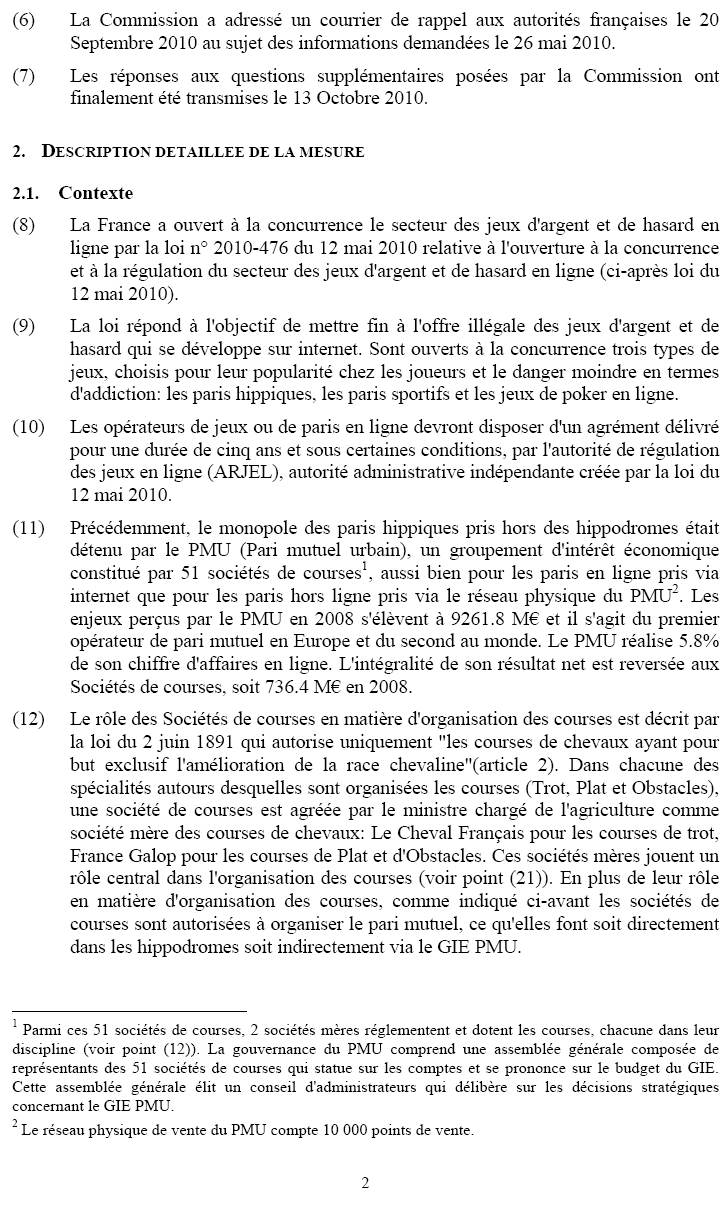 (6) La Commission a adressé un courrier de rappel aux autorités françaises le 20 Septembre 2010 au sujet des informations demandées le 26 mai 2010.

(7) Les réponses aux questions supplémentaires posées par la Commission ont finalement été transmises le 13 Octobre 2010.

2. DESCRIPTION DETAILLEE DE LA MESURE

2.1. Contexte

(8) La France a ouvert à la concurrence le secteur des jeux d'argent et de hasard en ligne par la loi n° 2010-476 du 12 mai 2010 relative à l'ouverture à la concurrence et à la régulation du secteur des jeux d'argent et de hasard en ligne (ci-après loi du 12 mai 2010).

(9) La loi répond à l'objectif de mettre fin à l'offre illégale des jeux d'argent et de hasard qui se développe sur internet. Sont ouverts à la concurrence trois types de jeux, choisis pour leur popularité chez les joueurs et le danger moindre en termes d'addiction: les paris hippiques, les paris sportifs et les jeux de poker en ligne.

(10) Les opérateurs de jeux ou de paris en ligne devront disposer d'un agrément délivré pour une durée de cinq ans et sous certaines conditions, par l'autorité de régulation des jeux en ligne (ARJEL), autorité administrative indépendante créée par la loi du 12 mai 2010.

(11) Précédemment, le monopole des paris hippiques pris hors des hippodromes était détenu par le PMU (Pari mutuel urbain), un groupement d'intérêt économique constitué par 51 sociétés de courses$^1$, aussi bien pour les paris en ligne pris via internet que pour les paris hors ligne pris via le réseau physique du PMU$^2$. Les enjeux perçus par le PMU en 2008 s'élèvent à 9261.8 M€ et il s'agit du premier opérateur de pari mutuel en Europe et du second au monde. Le PMU réalise 5.8% de son chiffre d'affaires en ligne. L'intégralité de son résultat net est reversée aux Sociétés de courses, soit 736.4 M€ en 2008.

(12) Le rôle des Sociétés de courses en matière d'organisation des courses est décrit par la loi du 2 juin 1891 qui autorise uniquement "les courses de chevaux ayant pour but exclusif l'amélioration de la race chevaline"(article 2). Dans chacune des spécialités autours desquelles sont organisées les courses (Trot, Plat et Obstacles), une société de courses est agréée par le ministre chargé de l'agriculture comme société mère des courses de chevaux: Le Cheval Français pour les courses de trot, France Galop pour les courses de Plat et d'Obstacles. Ces sociétés mères jouent un rôle central dans l'organisation des courses (voir point (21)). En plus de leur rôle en matière d'organisation des courses, comme indiqué ci-avant les sociétés de courses sont autorisées à organiser le pari mutuel, ce qu'elles font soit directement dans les hippodromes soit indirectement via le GIE PMU.

$^1$ Parmi ces 51 sociétés de courses, 2 sociétés mères réglementent et dotent les courses, chacune dans leur discipline (voir point (12)). La gouvernance du PMU comprend une assemblée générale composée de représentants des 51 sociétés de courses qui statue sur les comptes et se prononce sur le budget du GIE. Cette assemblée générale élit un conseil d'administrateurs qui délibère sur les décisions stratégiques concernant le GIE PMU.
$^2$ Le réseau physique de vente du PMU compte 10 000 points de vente.

2